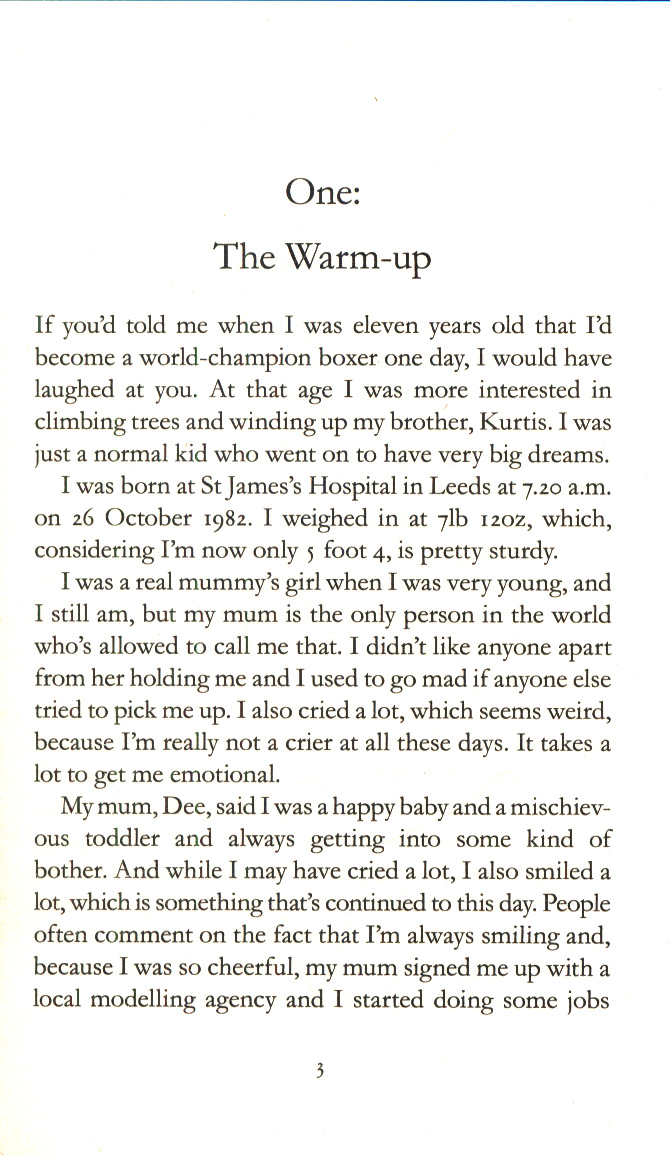 One:
The Warm-up

If you'd told me when I was eleven years old that I'd become a world-champion boxer one day, I would have laughed at you. At that age I was more interested in climbing trees and winding up my brother, Kurtis. I was just a normal kid who went on to have very big dreams.

I was born at St James's Hospital in Leeds at 7.20 a.m. on 26 October 1982. I weighed in at 7lb 12oz, which, considering I'm now only 5 foot 4, is pretty sturdy.

I was a real mummy's girl when I was very young, and I still am, but my mum is the only person in the world who's allowed to call me that. I didn't like anyone apart from her holding me and I used to go mad if anyone else tried to pick me up. I also cried a lot, which seems weird, because I'm really not a crier at all these days. It takes a lot to get me emotional.

My mum, Dee, said I was a happy baby and a mischievous toddler and always getting into some kind of bother. And while I may have cried a lot, I also smiled a lot, which is something that's continued to this day. People often comment on the fact that I'm always smiling and, because I was so cheerful, my mum signed me up with a local modelling agency and I started doing some jobs

3